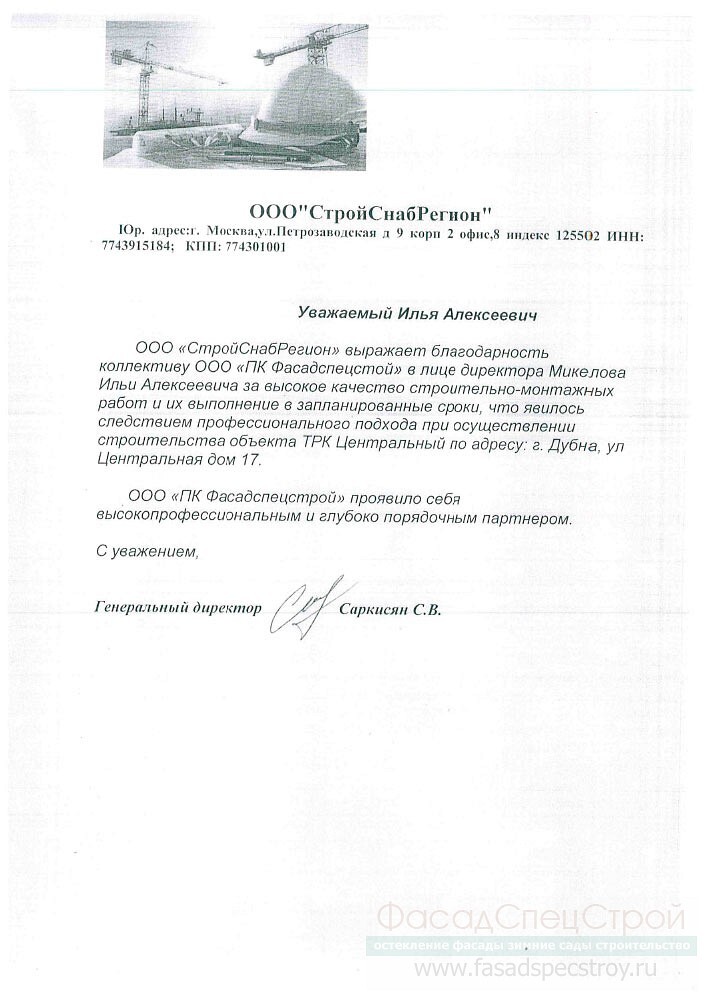 ООО"СтройСнабРегион"

Юр. адрес:г. Москва,ул.Петрозаводская д 9 корп 2 офис,8 индекс 125502 ИНН: 7743915184; КПП: 774301001

Уважаемый Илья Алексеевич

ООО «СтройСнабРегион» выражает благодарность коллективу ООО «ПК Фасадспецстой» в лице директора Микелова Ильи Алексеевича за высокое качество строительно-монтажных работ и их выполнение в запланированные сроки, что явилось следствием профессионального подхода при осуществлении строительства объекта ТРК Центральный по адресу: г. Дубна, ул Центральная дом 17.

ООО «ПК Фасадспецстрой» проявило себя высокопрофессиональным и глубоко порядочным партнером.

С уважением,

Генеральный директор Саркисян С.В.

ФасадСпецСтрой
остекление фасады зимние сады строительство
www.fasadspecstroy.ru